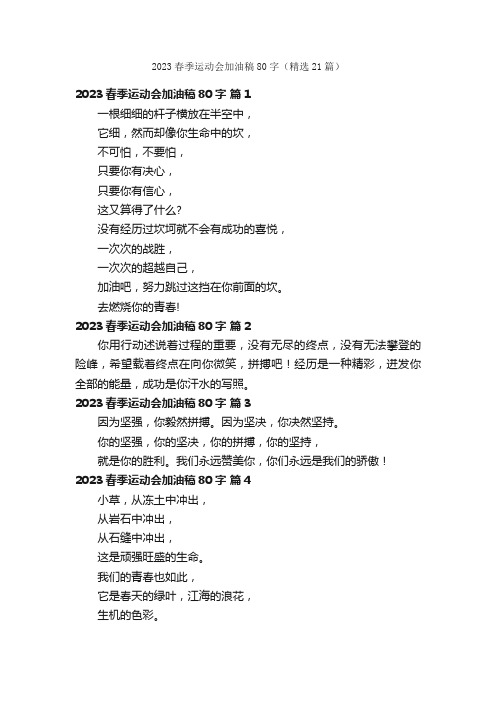 2023 春季运动会加油稿 80 字（精选 21 篇）

2023 春季运动会加油稿 80 字 篇 1

一根细细的杆子横放在半空中，
它细，然而却像你生命中的坎，
不可怕，不要怕，
只要你有决心，
只要你有信心，
这又算得了什么?
没有经历过坎坷就不会有成功的喜悦，
一次次的战胜，
一次次的超越自己，
加油吧，努力跳过这挡在你前面的坎。
去燃烧你的青春!

2023 春季运动会加油稿 80 字 篇 2

你用行动述说着过程的重要，没有无尽的终点，没有无法攀登的险峰，希望载着终点在向你微笑，拼搏吧！经历是一种精彩，迸发你全部的能量，成功是你汗水的写照。

2023 春季运动会加油稿 80 字 篇 3

因为坚强，你毅然拼搏。因为坚决，你决然坚持。
你的坚强，你的坚决，你的拼搏，你的坚持，
就是你的胜利。我们永远赞美你，你们永远是我们的骄傲！

2023 春季运动会加油稿 80 字 篇 4

小草，从冻土中冲出，
从岩石中冲出，
从石缝中冲出，
这是顽强旺盛的生命。
我们的青春也如此，
它是春天的绿叶，江海的浪花，
生机的色彩。